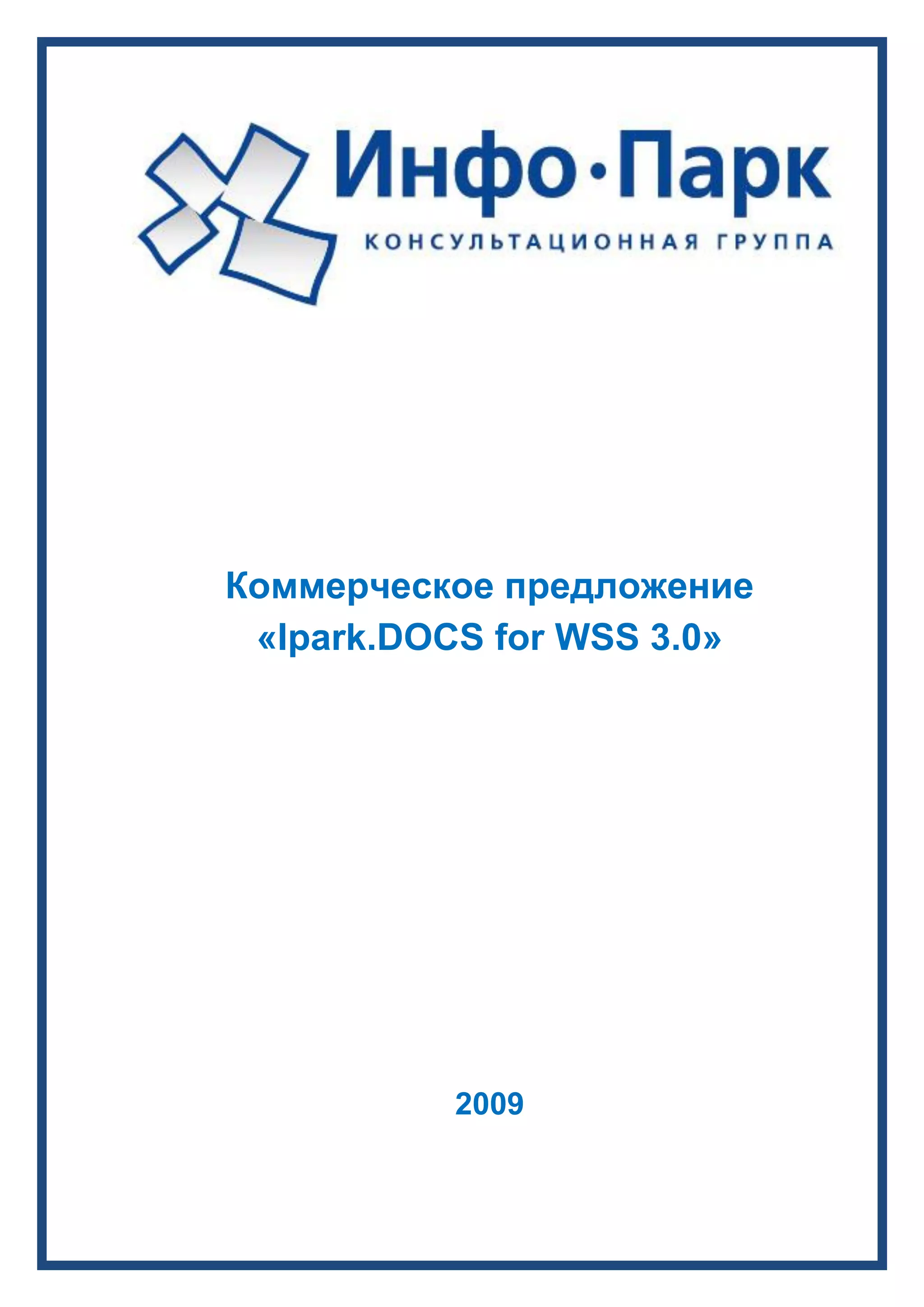 Инфо·Парк
КОНСУЛЬТАЦИОННАЯ ГРУППА

Коммерческое предложение «Ipark.DOCS for WSS 3.0»

2009